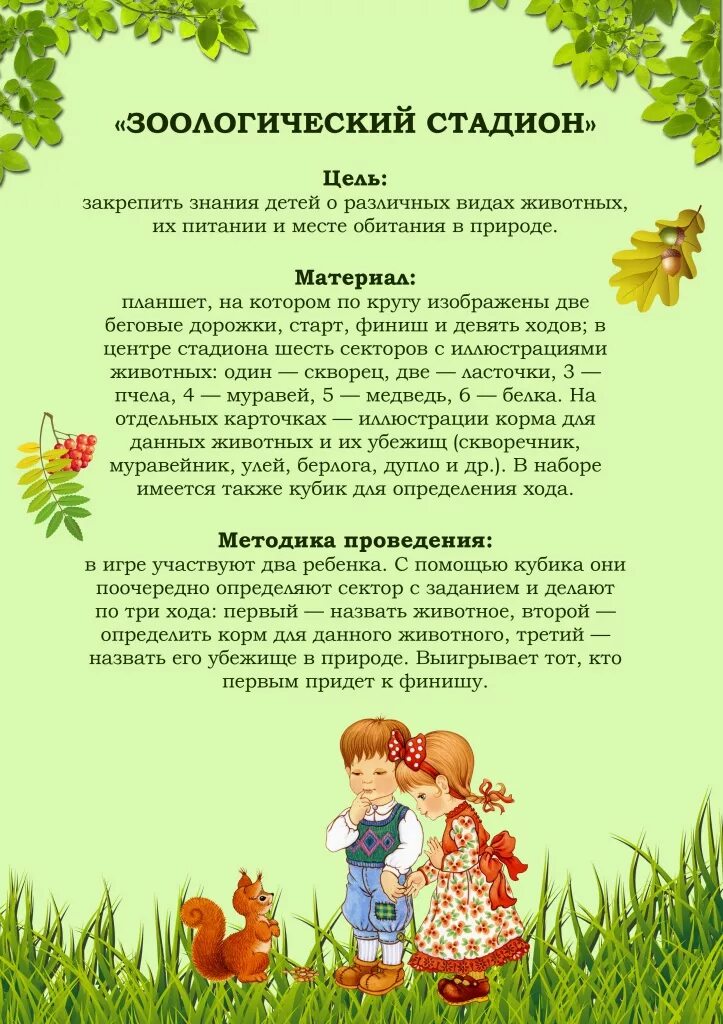 «ЗООЛОГИЧЕСКИЙ СТАДИОН»

Цель:
закрепить знания детей о различных видах животных, их питании и месте обитания в природе.

Материал:
планшет, на котором по кругу изображены две беговые дорожки, старт, финиш и девять ходов; в центре стадиона шесть секторов с иллюстрациями животных: один — скворец, две — ласточки, 3 — пчела, 4 — муравей, 5 — медведь, 6 — белка. На отдельных карточках — иллюстрации корма для данных животных и их убежищ (скворечник, муравейник, улей, берлога, дупло и др.). В наборе имеется также кубик для определения хода.

Методика проведения:
в игре участвуют два ребенка. С помощью кубика они поочередно определяют сектор с заданием и делают по три хода: первый — назвать животное, второй — определить корм для данного животного, третий — назвать его убежище в природе. Выигрывает тот, кто первым придет к финишу.